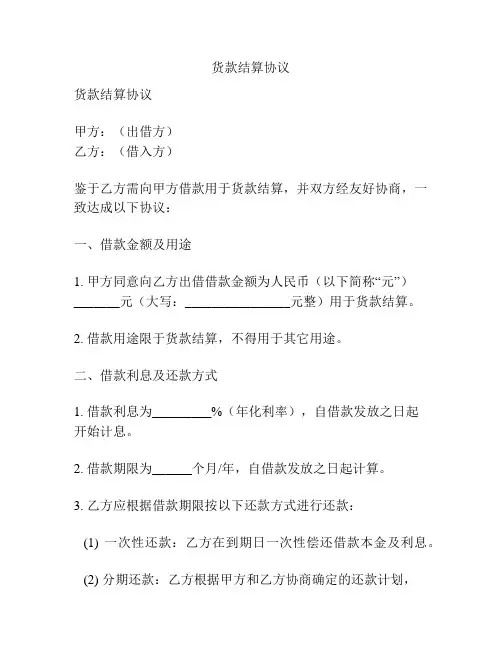 货款结算协议

货款结算协议

甲方：（出借方）
乙方：（借入方）

鉴于乙方需向甲方借款用于货款结算，并双方经友好协商，一致达成以下协议：

一、借款金额及用途

1. 甲方同意向乙方出借借款金额为人民币（以下简称“元”）_______元（大写：________________元整）用于货款结算。

2. 借款用途限于货款结算，不得用于其它用途。

二、借款利息及还款方式

1. 借款利息为_________%（年化利率），自借款发放之日起开始计息。

2. 借款期限为______个月/年，自借款发放之日起计算。

3. 乙方应根据借款期限按以下还款方式进行还款：

(1) 一次性还款：乙方在到期日一次性偿还借款本金及利息。

(2) 分期还款：乙方根据甲方和乙方协商确定的还款计划，